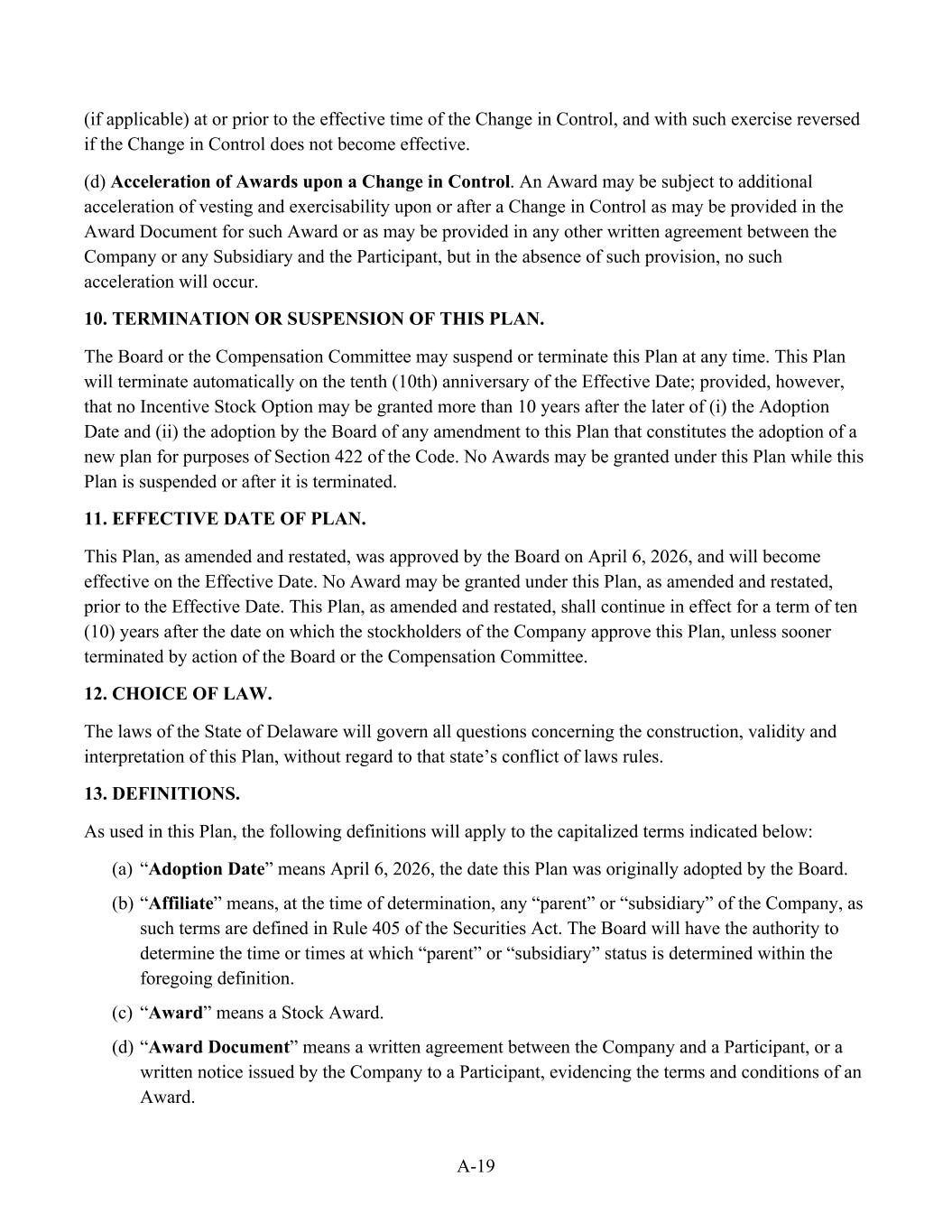 (if applicable) at or prior to the effective time of the Change in Control, and with such exercise reversed if the Change in Control does not become effective.

(d) Acceleration of Awards upon a Change in Control. An Award may be subject to additional acceleration of vesting and exercisability upon or after a Change in Control as may be provided in the Award Document for such Award or as may be provided in any other written agreement between the Company or any Subsidiary and the Participant, but in the absence of such provision, no such acceleration will occur.

10. TERMINATION OR SUSPENSION OF THIS PLAN.

The Board or the Compensation Committee may suspend or terminate this Plan at any time. This Plan will terminate automatically on the tenth (10th) anniversary of the Effective Date; provided, however, that no Incentive Stock Option may be granted more than 10 years after the later of (i) the Adoption Date and (ii) the adoption by the Board of any amendment to this Plan that constitutes the adoption of a new plan for purposes of Section 422 of the Code. No Awards may be granted under this Plan while this Plan is suspended or after it is terminated.

11. EFFECTIVE DATE OF PLAN.

This Plan, as amended and restated, was approved by the Board on April 6, 2026, and will become effective on the Effective Date. No Award may be granted under this Plan, as amended and restated, prior to the Effective Date. This Plan, as amended and restated, shall continue in effect for a term of ten (10) years after the date on which the stockholders of the Company approve this Plan, unless sooner terminated by action of the Board or the Compensation Committee.

12. CHOICE OF LAW.

The laws of the State of Delaware will govern all questions concerning the construction, validity and interpretation of this Plan, without regard to that state’s conflict of laws rules.

13. DEFINITIONS.

As used in this Plan, the following definitions will apply to the capitalized terms indicated below:

(a) “Adoption Date” means April 6, 2026, the date this Plan was originally adopted by the Board.

(b) “Affiliate” means, at the time of determination, any “parent” or “subsidiary” of the Company, as such terms are defined in Rule 405 of the Securities Act. The Board will have the authority to determine the time or times at which “parent” or “subsidiary” status is determined within the foregoing definition.

(c) “Award” means a Stock Award.

(d) “Award Document” means a written agreement between the Company and a Participant, or a written notice issued by the Company to a Participant, evidencing the terms and conditions of an Award.

A-19